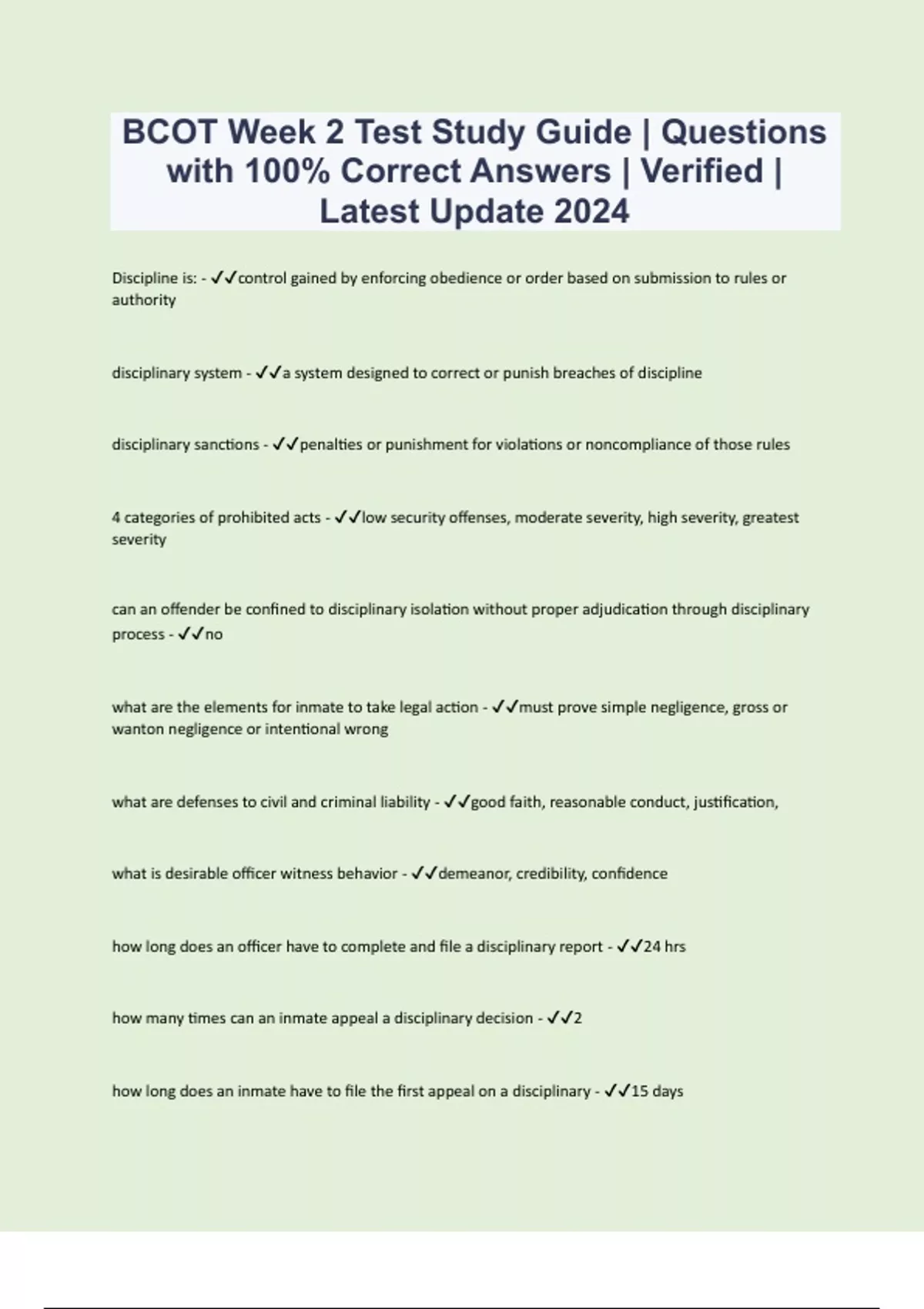 BCOT Week 2 Test Study Guide | Questions with 100% Correct Answers | Verified | Latest Update 2024

Discipline is: - ✓✓control gained by enforcing obedience or order based on submission to rules or authority

disciplinary system - ✓✓a system designed to correct or punish breaches of discipline

disciplinary sanctions - ✓✓penalties or punishment for violations or noncompliance of those rules

4 categories of prohibited acts - ✓✓low security offenses, moderate severity, high severity, greatest severity

can an offender be confined to disciplinary isolation without proper adjudication through disciplinary process - ✓✓no

what are the elements for inmate to take legal action - ✓✓must prove simple negligence, gross or wanton negligence or intentional wrong

what are defenses to civil and criminal liability - ✓✓good faith, reasonable conduct, justification,

what is desirable officer witness behavior - ✓✓demeanor, credibility, confidence

how long does an officer have to complete and file a disciplinary report - ✓✓24 hrs

how many times can an inmate appeal a disciplinary decision - ✓✓2

how long does an inmate have to file the first appeal on a disciplinary - ✓✓15 days